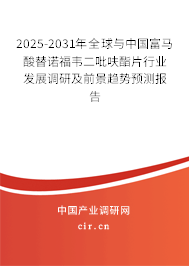 2025-2031年全球与中国富马酸替诺福韦二吡呋酯片行业发展调研及前景趋势预测报告

中国产业调研网

cir.cn